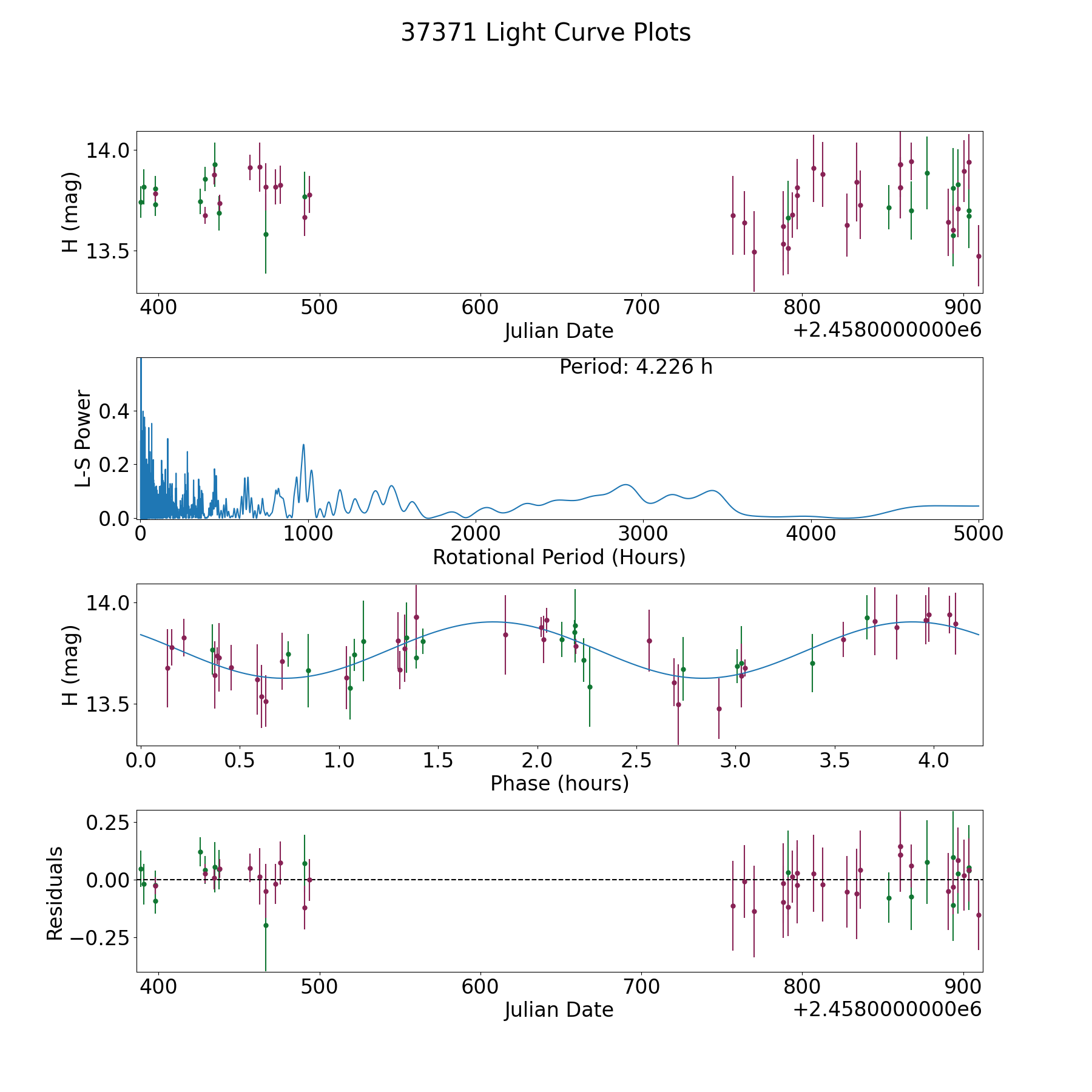 37371 Light Curve Plots

H (mag)
14.0
13.5
400
500
600
700
800
900
Julian Date
+2.4580000000e6

Period: 4.226 h
L-S Power
0.4
0.2
0.0
0
1000
2000
3000
4000
5000
Rotational Period (Hours)

H (mag)
14.0
13.5
0.0
0.5
1.0
1.5
2.0
2.5
3.0
3.5
4.0
Phase (hours)

Residuals
0.25
0.00
−0.25
400
500
600
700
800
900
Julian Date
+2.4580000000e6